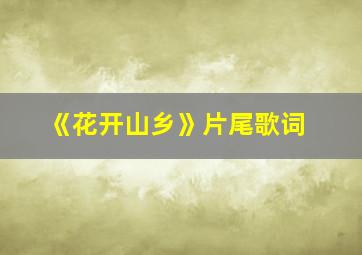 《花开山乡》片尾歌词